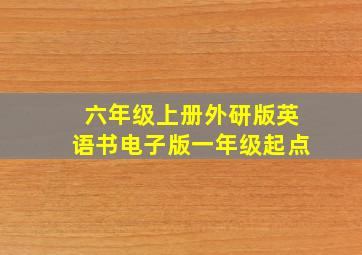 六年级上册外研版英语书电子版一年级起点